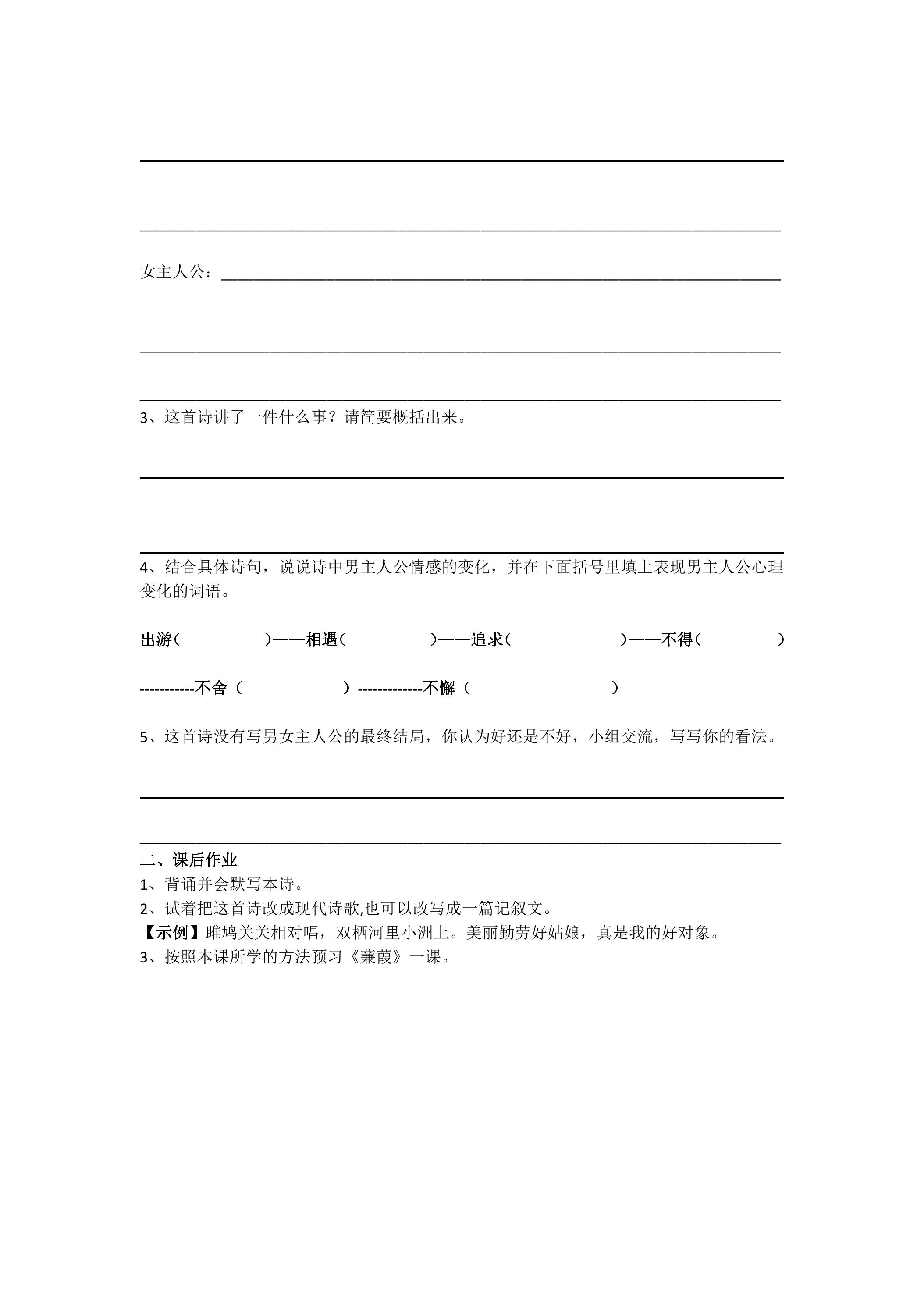 ____

____

女主人公：____

____

____

3、这首诗讲了一件什么事？请简要概括出来。

____

____

4、结合具体诗句，说说诗中男主人公情感的变化，并在下面括号里填上表现男主人公心理变化的词语。

出游（ ）——相遇（ ）——追求（ ）——不得（ ）

-----------不舍（ ）-------------不懈（ ）

5、这首诗没有写男女主人公的最终结局，你认为好还是不好，小组交流，写写你的看法。

____

____

二、课后作业

1、背诵并会默写本诗。

2、试着把这首诗改成现代诗歌,也可以改写成一篇记叙文。

【示例】雎鸠关关相对唱，双栖河里小洲上。美丽勤劳好姑娘，真是我的好对象。

3、按照本课所学的方法预习《蒹葭》一课。